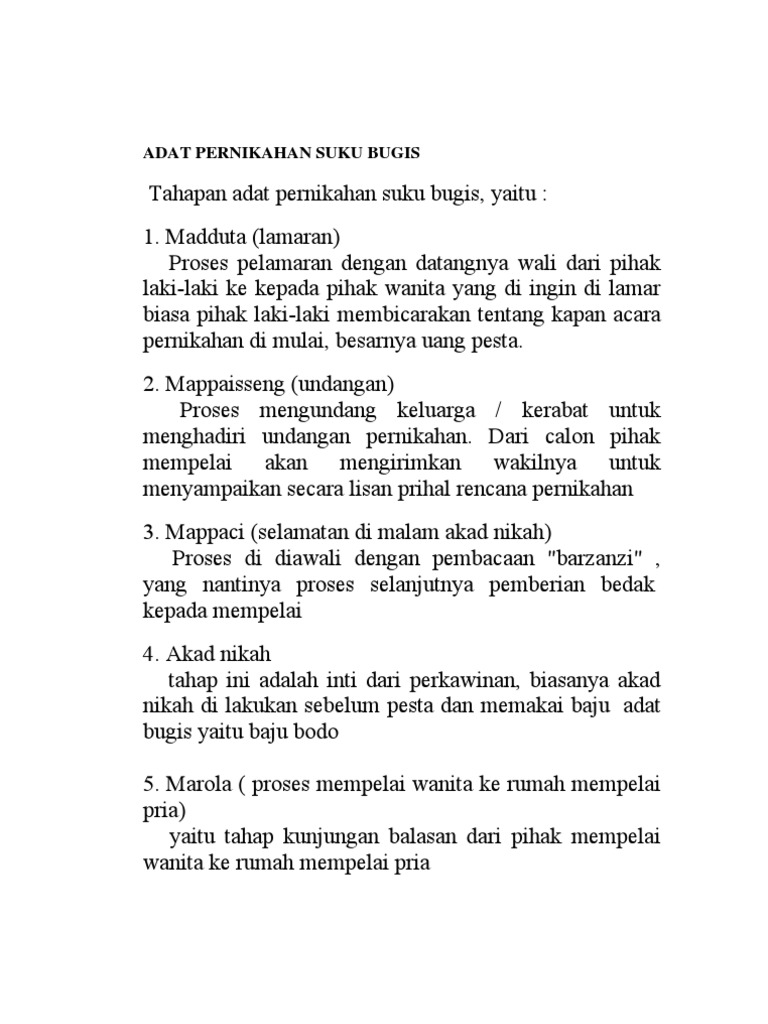 ADAT PERNIKAHAN SUKU BUGIS

Tahapan adat pernikahan suku bugis, yaitu :

1. Madduta (lamaran)
Proses pelamaran dengan datangnya wali dari pihak laki-laki ke kepada pihak wanita yang di ingin di lamar biasa pihak laki-laki membicarakan tentang kapan acara pernikahan di mulai, besarnya uang pesta.

2. Mappaisseng (undangan)
Proses mengundang keluarga / kerabat untuk menghadiri undangan pernikahan. Dari calon pihak mempelai akan mengirimkan wakilnya untuk menyampaikan secara lisan prihal rencana pernikahan

3. Mappaci (selamatan di malam akad nikah)
Proses di diawali dengan pembacaan "barzanzi" , yang nantinya proses selanjutnya pemberian bedak kepada mempelai

4. Akad nikah
tahap ini adalah inti dari perkawinan, biasanya akad nikah di lakukan sebelum pesta dan memakai baju adat bugis yaitu baju bodo

5. Marola ( proses mempelai wanita ke rumah mempelai pria)
yaitu tahap kunjungan balasan dari pihak mempelai wanita ke rumah mempelai pria